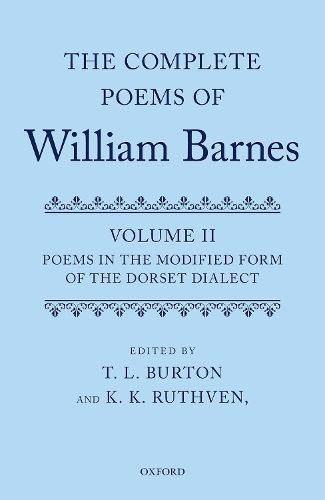 THE COMPLETE POEMS OF
William Barnes

VOLUME II
POEMS IN THE MODIFIED FORM OF THE DORSET DIALECT

EDITED BY
T. L. BURTON
AND K. K. RUTHVEN,

OXFORD